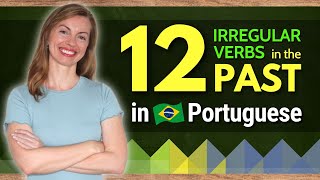 12 IRREGULAR VERBS in the PAST

in Portuguese